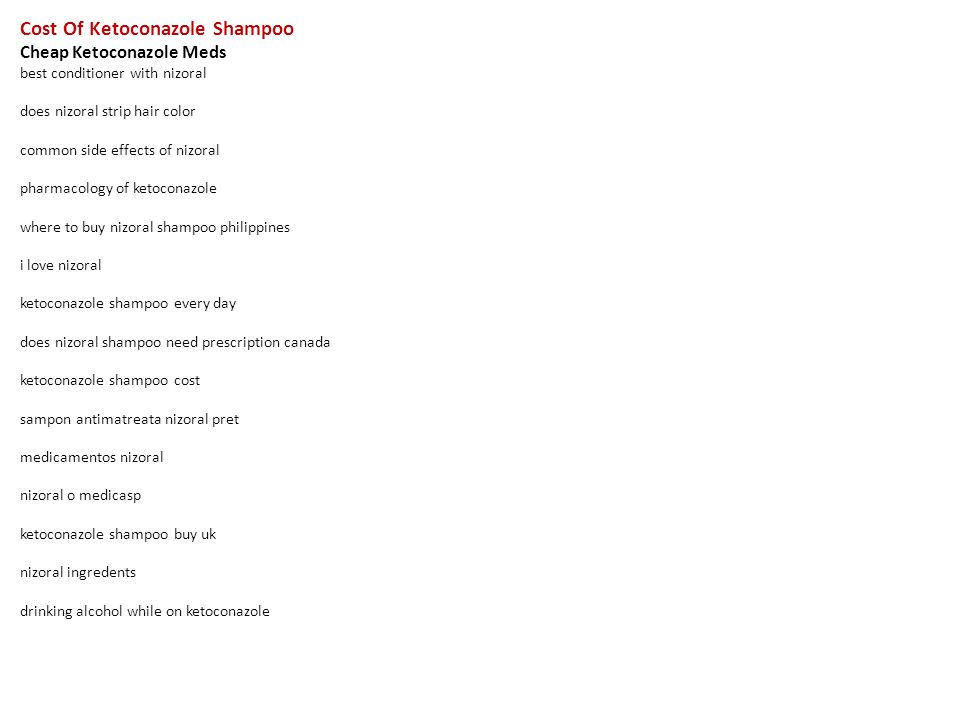 Cost Of Ketoconazole Shampoo
Cheap Ketoconazole Meds
best conditioner with nizoral

does nizoral strip hair color

common side effects of nizoral

pharmacology of ketoconazole

where to buy nizoral shampoo philippines

i love nizoral

ketoconazole shampoo every day

does nizoral shampoo need prescription canada

ketoconazole shampoo cost

sampon antimatreata nizoral pret

medicamentos nizoral

nizoral o medicasp

ketoconazole shampoo buy uk

nizoral ingredents

drinking alcohol while on ketoconazole